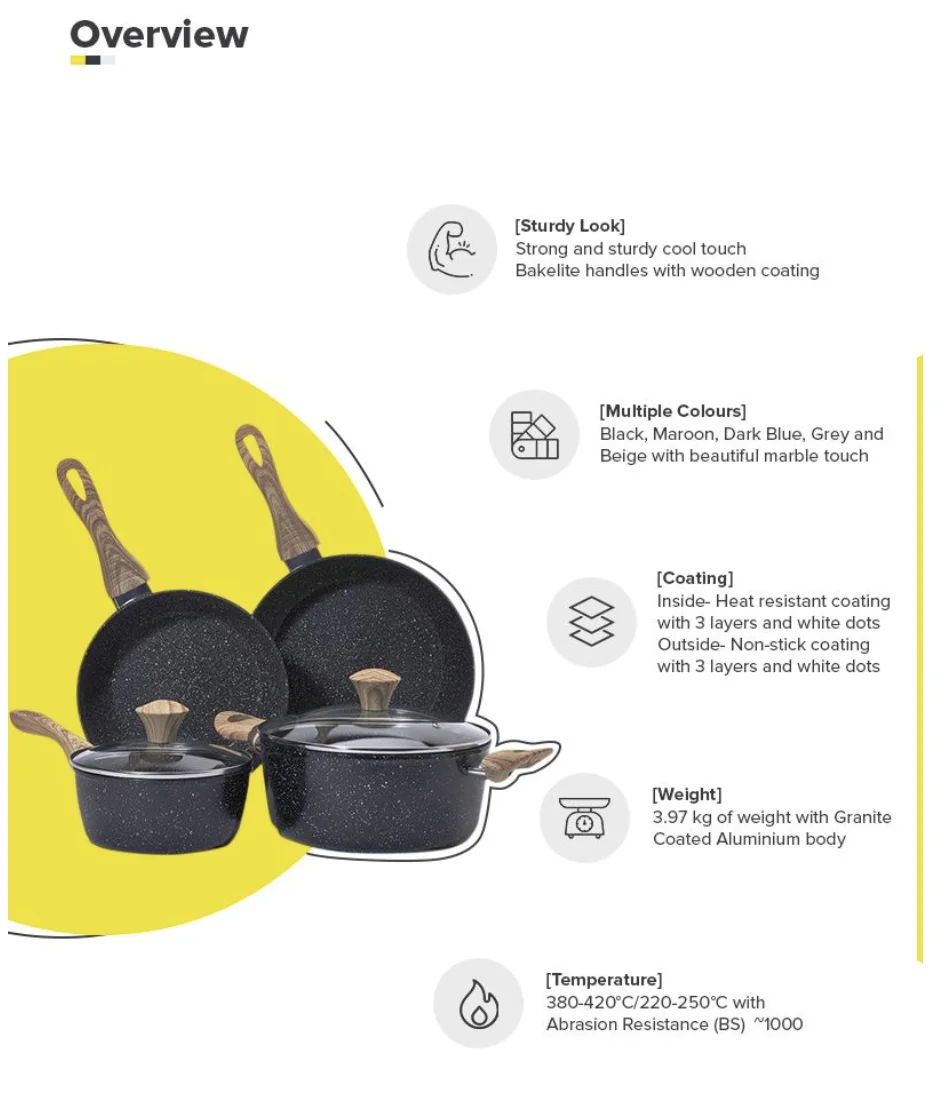 Overview

[Sturdy Look]
Strong and sturdy cool touch
Bakelite handles with wooden coating

[Multiple Colours]
Black, Maroon, Dark Blue, Grey and
Beige with beautiful marble touch

[Coating]
Inside- Heat resistant coating
with 3 layers and white dots
Outside- Non-stick coating
with 3 layers and white dots

[Weight]
3.97 kg of weight with Granite
Coated Aluminium body

[Temperature]
380-420°C/220-250°C with
Abrasion Resistance (BS) ~1000